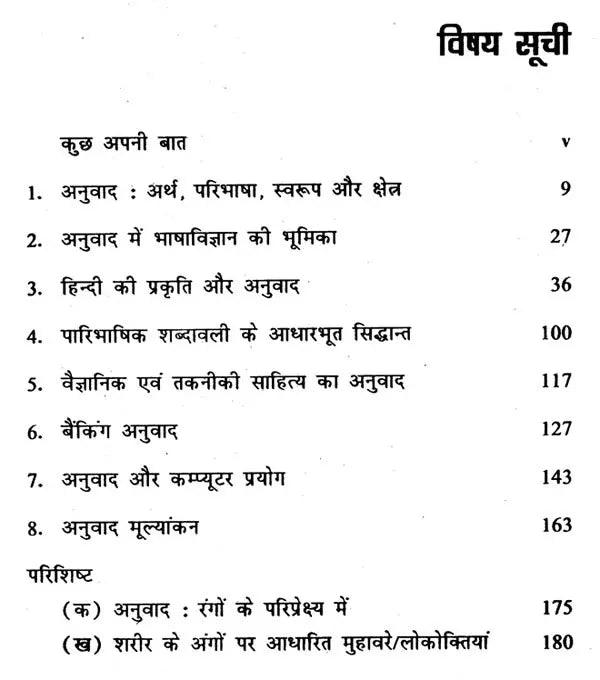 विषय सूची

कुछ अपनी बात v

1. अनुवाद : अर्थ, परिभाषा, स्वरूप और क्षेत्र 9

2. अनुवाद में भाषाविज्ञान की भूमिका 27

3. हिन्दी की प्रकृति और अनुवाद 36

4. पारिभाषिक शब्दावली के आधारभूत सिद्धान्त 100

5. वैज्ञानिक एवं तकनीकी साहित्य का अनुवाद 117

6. बैंकिंग अनुवाद 127

7. अनुवाद और कम्प्यूटर प्रयोग 143

8. अनुवाद मूल्यांकन 163

परिशिष्ट
(क) अनुवाद : रंगों के परिप्रेक्ष्य में 175
(ख) शरीर के अंगों पर आधारित मुहावरे/लोकोक्तियां 180